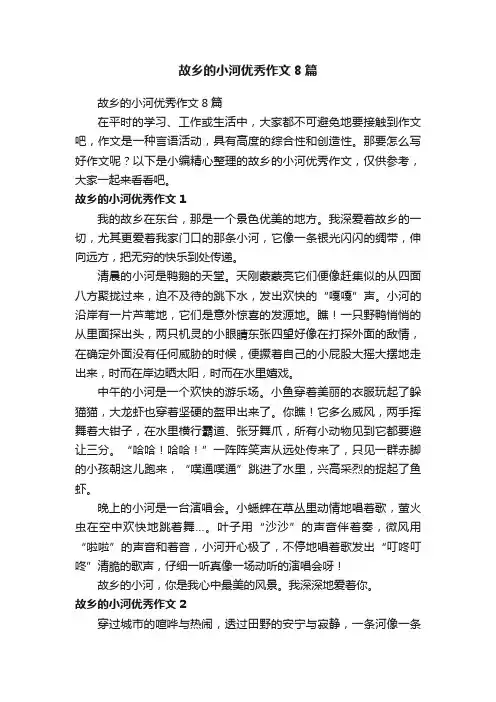 故乡的小河优秀作文8篇

故乡的小河优秀作文8篇

在平时的学习、工作或生活中，大家都不可避免地要接触到作文吧，作文是一种言语活动，具有高度的综合性和创造性。那要怎么写好作文呢？以下是小编精心整理的故乡的小河优秀作文，仅供参考，大家一起来看看吧。

故乡的小河优秀作文1

我的故乡在东台，那是一个景色优美的地方。我深爱着故乡的一切，尤其更爱着我家门口的那条小河，它像一条银光闪闪的绸带，伸向远方，把无穷的快乐到处传递。

清晨的小河是鸭鹅的天堂。天刚蒙蒙亮它们便像赶集似的从四面八方聚拢过来，迫不及待的跳下水，发出欢快的“嘎嘎”声。小河的沿岸有一片芦苇地，它们是意外惊喜的发源地。瞧！一只野鸭悄悄的从里面探出头，两只机灵的小眼睛东张四望好像在打探外面的敌情，在确定外面没有任何威胁的时候，便撅着自己的小屁股大摇大摆地走出来，时而在岸边晒太阳，时而在水里嬉戏。

中午的小河是一个欢快的游乐场。小鱼穿着美丽的衣服玩起了躲猫猫，大龙虾也穿着坚硬的盔甲出来了。你瞧！它多么威风，两手挥舞着大钳子，在水里横行霸道、张牙舞爪，所有小动物见到它都要避让三分。“哈哈！哈哈！”一阵阵笑声从远处传来了，只见一群赤脚的小孩朝这儿跑来，“噗通噗通”跳进了水里，兴高采烈的捉起了鱼虾。

晚上的小河是一台演唱会。小蟋蟀在草丛里动情地唱着歌，萤火虫在空中欢快地跳着舞…。叶子用“沙沙”的声音伴着奏，微风用“啦啦”的声音和着音，小河开心极了，不停地唱着歌发出“叮咚叮咚”清脆的歌声，仔细一听真像一场动听的演唱会呀！

故乡的小河，你是我心中最美的风景。我深深地爱着你。

故乡的小河优秀作文2

穿过城市的喧哗与热闹，透过田野的安宁与寂静，一条河像一条